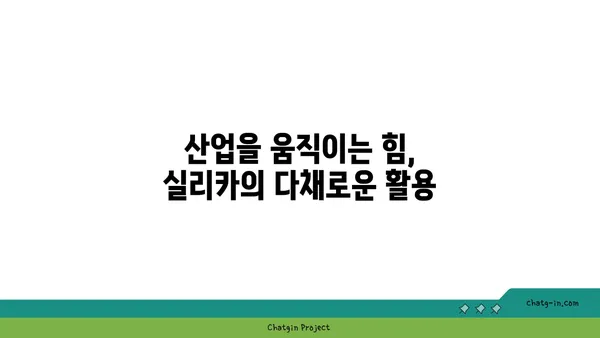 산업을 움직이는 힘,
실리카의 다채로운 활용

chatg-in.com

Chatgin Project